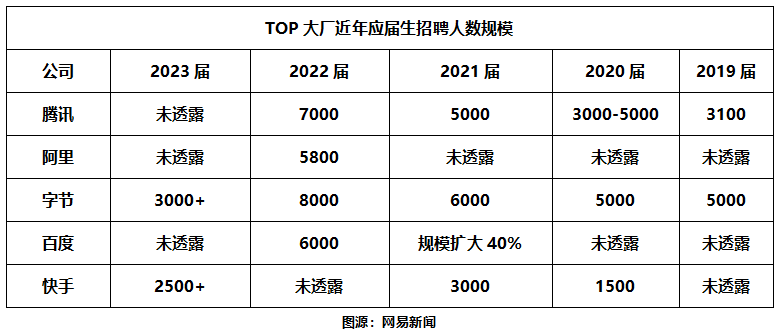 TOP 大厂近年应届生招聘人数规模

| 公司 | 2023 届 | 2022 届 | 2021 届 | 2020 届 | 2019 届 |
|---|---|---|---|---|---|
| 腾讯 | 未透露 | 7000 | 5000 | 3000-5000 | 3100 |
| 阿里 | 未透露 | 5800 | 未透露 | 未透露 | 未透露 |
| 字节 | 3000+ | 8000 | 6000 | 5000 | 5000 |
| 百度 | 未透露 | 6000 | 规模扩大 40% | 未透露 | 未透露 |
| 快手 | 2500+ | 未透露 | 3000 | 1500 | 未透露 |

图源：网易新闻